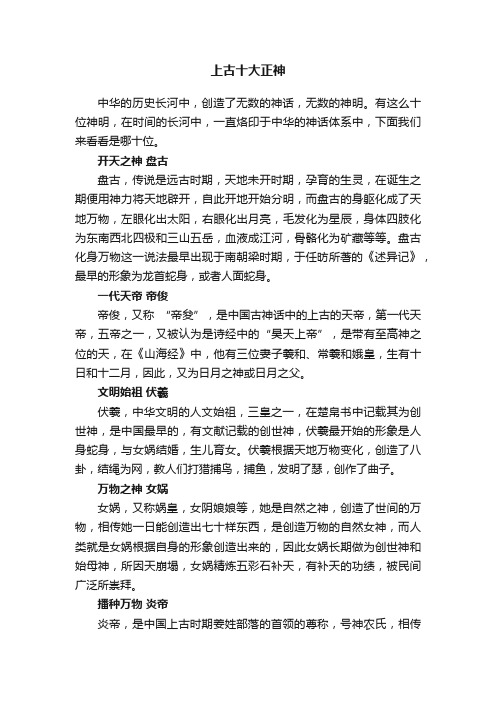 上古十大正神

中华的历史长河中，创造了无数的神话，无数的神明。有这么十位神明，在时间的长河中，一直烙印于中华的神话体系中，下面我们来看看是哪十位。

开天之神 盘古

盘古，传说是远古时期，天地未开时期，孕育的生灵，在诞生之期便用神力将天地辟开，自此开地开始分明，而盘古的身躯化成了天地万物，左眼化出太阳，右眼化出月亮，毛发化为星辰，身体四肢化为东南西北四极和三山五岳，血液成江河，骨骼化为矿藏等等。盘古化身万物这一说法最早出现于南朝梁时期，于任昉所著的《述异记》，最早的形象为龙首蛇身，或者人面蛇身。

一代天帝 帝俊

帝俊，又称 “帝夋”，是中国古神话中的上古的天帝，第一代天帝，五帝之一，又被认为是诗经中的“昊天上帝”，是带有至高神之位的天，在《山海经》中，他有三位妻子羲和、常羲和娥皇，生有十日和十二月，因此，又为日月之神或日月之父。

文明始祖 伏羲

伏羲，中华文明的人文始祖，三皇之一，在楚帛书中记载其为创世神，是中国最早的，有文献记载的创世神，伏羲最开始的形象是人身蛇身，与女娲结婚，生儿育女。伏羲根据天地万物变化，创造了八卦，结绳为网，教人们打猎捕鸟，捕鱼，发明了瑟，创作了曲子。

万物之神 女娲

女娲，又称娲皇，女阴娘娘等，她是自然之神，创造了世间的万物，相传她一日能创造出七十样东西，是创造万物的自然女神，而人类就是女娲根据自身的形象创造出来的，因此女娲长期做为创世神和始母神，所因天崩塌，女娲精炼五彩石补天，有补天的功绩，被民间广泛所崇拜。

播种万物 炎帝

炎帝，是中国上古时期姜姓部落的首领的尊称，号神农氏，相传